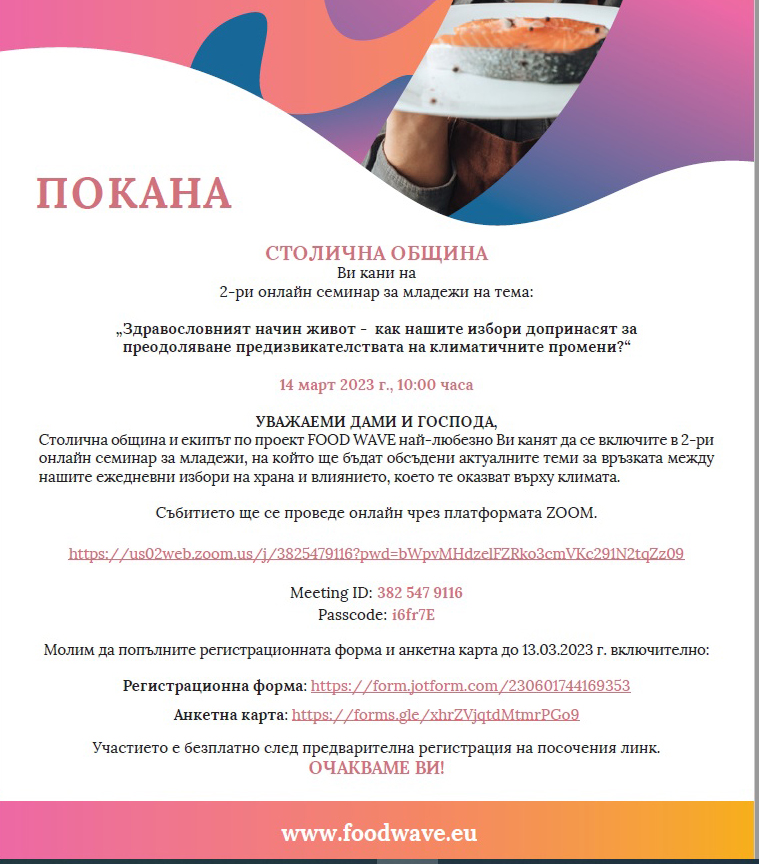 ПОКАНА

СТОЛИЧНА ОБЩИНА
Ви кани на
2-ри онлайн семинар за младежи на тема:

„Здравословният начин живот - как нашите избори допринасят за преодоляване предизвикателствата на климатичните промени?“

14 март 2023 г., 10:00 часа

УВАЖАЕМИ ДАМИ И ГОСПОДА,
Столична община и екипът по проект FOOD WAVE най-любезно Ви канят да се включите в 2-ри онлайн семинар за младежи, на който ще бъдат обсъдени актуалните теми за връзката между нашите ежедневни избори на храна и влиянието, което те оказват върху климата.

Събитието ще се проведе онлайн чрез платформата ZOOM.

https://us02web.zoom.us/j/3825479116?pwd=bWpvMHdzelFZRko3cmVKc291N2tqZz09

Meeting ID: 382 547 9116
Passcode: i6fr7E

Молим да попълните регистрационната форма и анкетна карта до 13.03.2023 г. включително:

Регистрационна форма: https://form.jotform.com/230601744169353

Анкетна карта: https://forms.gle/xhrZVjqtdMtmrPGo9

Участието е безплатно след предварителна регистрация на посочения линк.
ОЧАКВАМЕ ВИ!

www.foodwave.eu